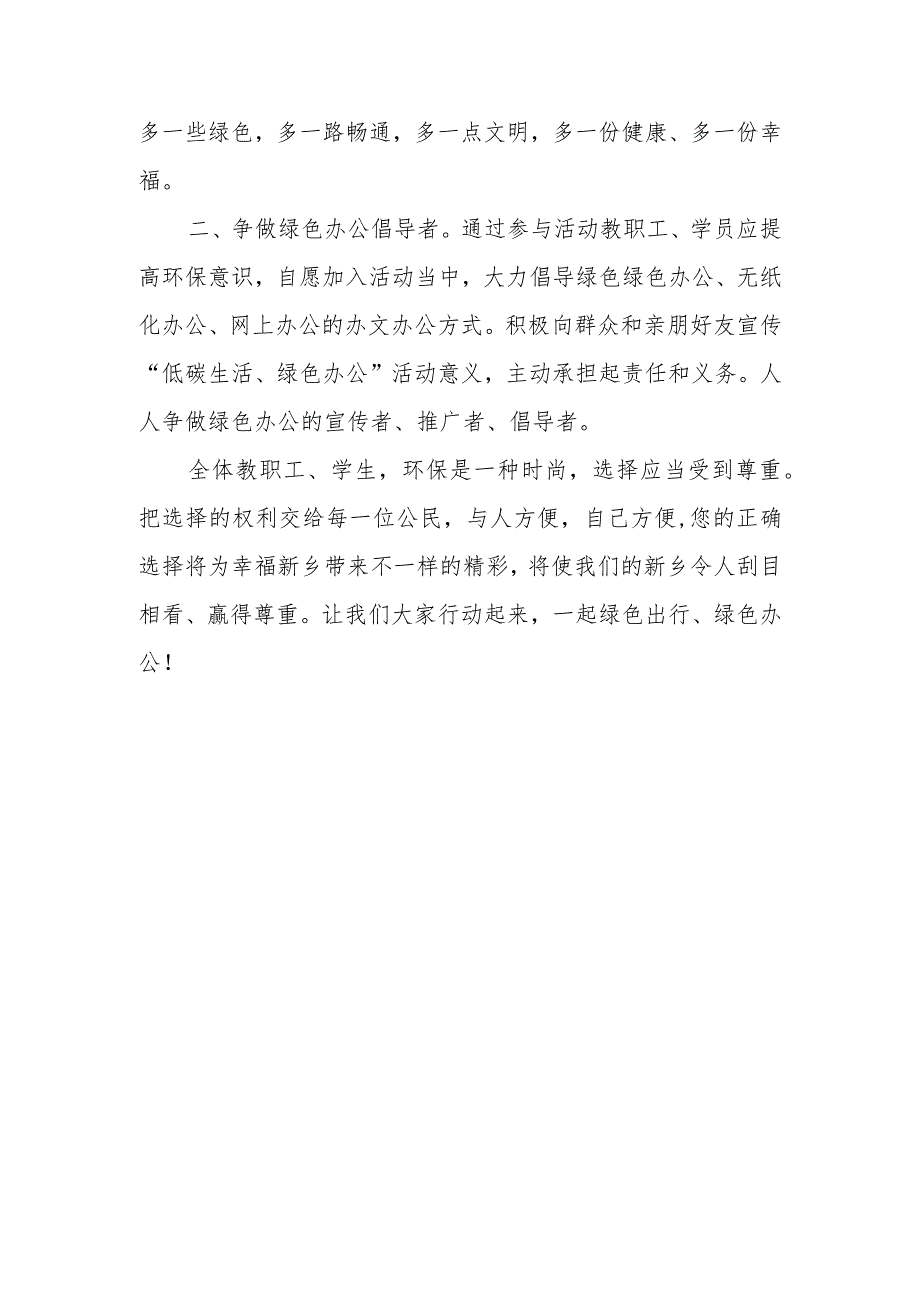 多一些绿色，多一路畅通，多一点文明，多一份健康、多一份幸福。

二、争做绿色办公倡导者。通过参与活动教职工、学员应提高环保意识，自愿加入活动当中，大力倡导绿色绿色办公、无纸化办公、网上办公的办文办公方式。积极向群众和亲朋好友宣传“低碳生活、绿色办公”活动意义，主动承担起责任和义务。人人争做绿色办公的宣传者、推广者、倡导者。

全体教职工、学生，环保是一种时尚，选择应当受到尊重。把选择的权利交给每一位公民，与人方便，自己方便,您的正确选择将为幸福新乡带来不一样的精彩，将使我们的新乡令人刮目相看、赢得尊重。让我们大家行动起来，一起绿色出行、绿色办公！